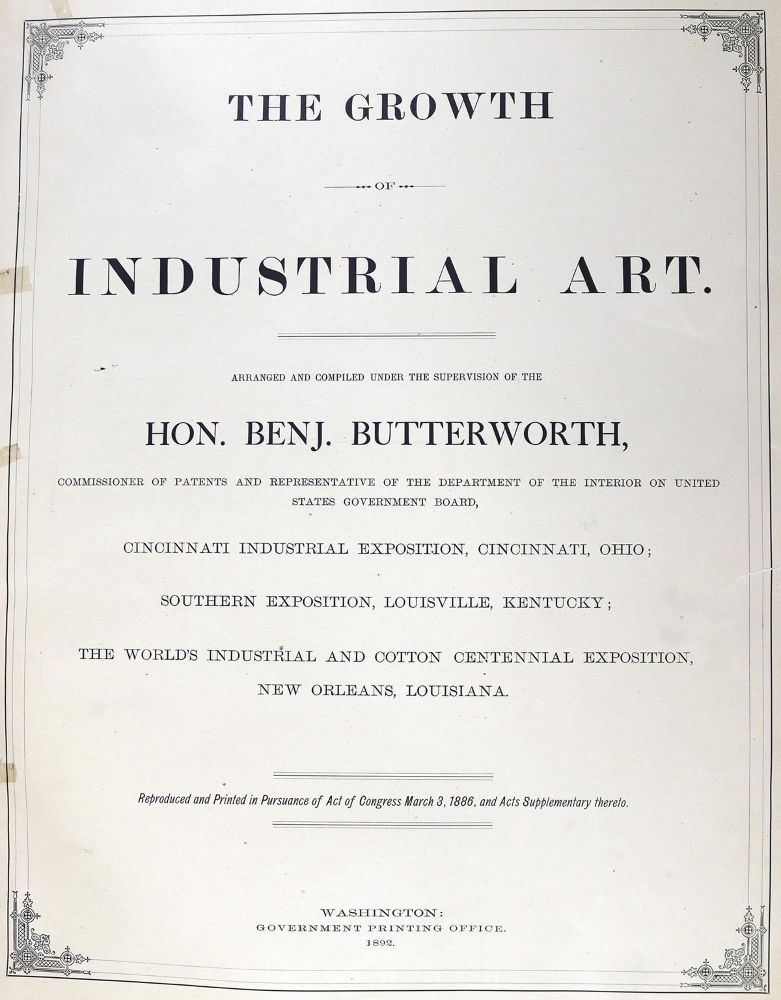 THE GROWTH

OF

INDUSTRIAL ART.

ARRANGED AND COMPILED UNDER THE SUPERVISION OF THE

HON. BENJ. BUTTERWORTH,

COMMISSIONER OF PATENTS AND REPRESENTATIVE OF THE DEPARTMENT OF THE INTERIOR ON UNITED STATES GOVERNMENT BOARD,

CINCINNATI INDUSTRIAL EXPOSITION, CINCINNATI, OHIO;

SOUTHERN EXPOSITION, LOUISVILLE, KENTUCKY;

THE WORLD'S INDUSTRIAL AND COTTON CENTENNIAL EXPOSITION, NEW ORLEANS, LOUISIANA.

Reproduced and Printed in Pursuance of Act of Congress March 3, 1886, and Acts Supplementary thereto.

WASHINGTON:
GOVERNMENT PRINTING OFFICE.
1892.